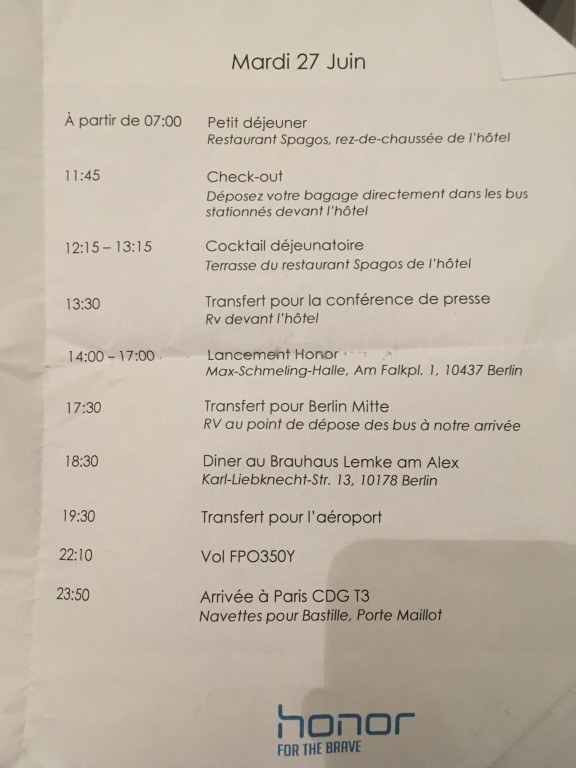 Mardi 27 Juin

À partir de 07:00 Petit déjeuner
Restaurant Spagos, rez-de-chaussée de l'hôtel

11:45 Check-out
Déposez votre bagage directement dans les bus stationnés devant l'hôtel

12:15 – 13:15 Cocktail déjeunatoire
Terrasse du restaurant Spagos de l'hôtel

13:30 Transfert pour la conférence de presse
Rv devant l'hôtel

14:00 – 17:00 Lancement Honor
Max-Schmeling-Halle, Am Falkpl. 1, 10437 Berlin

17:30 Transfert pour Berlin Mitte
RV au point de dépose des bus à notre arrivée

18:30 Diner au Brauhaus Lemke am Alex
Karl-Liebknecht-Str. 13, 10178 Berlin

19:30 Transfert pour l'aéroport

22:10 Vol FPO350Y

23:50 Arrivée à Paris CDG T3
Navettes pour Bastille, Porte Maillot

honor
FOR THE BRAVE